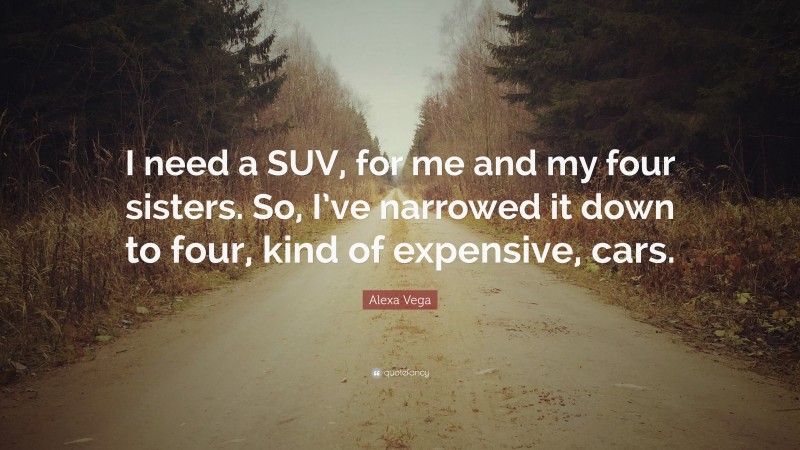 I need a SUV, for me and my four sisters. So, I've narrowed it down to four, kind of expensive, cars.

Alexa Vega

quotefancy